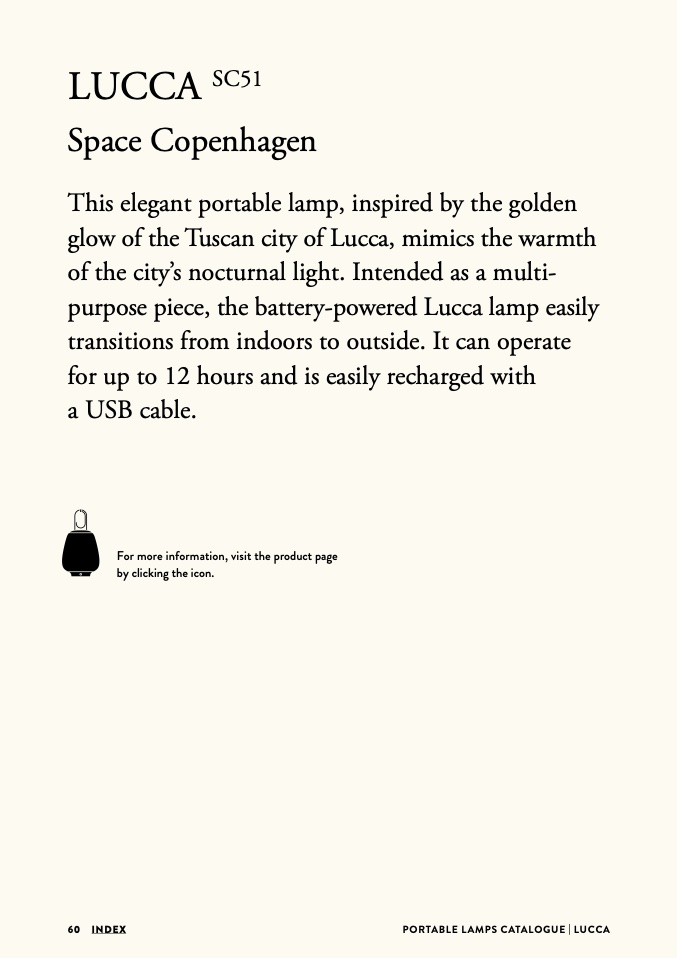 LUCCA SC51

Space Copenhagen

This elegant portable lamp, inspired by the golden glow of the Tuscan city of Lucca, mimics the warmth of the city's nocturnal light. Intended as a multi-purpose piece, the battery-powered Lucca lamp easily transitions from indoors to outside. It can operate for up to 12 hours and is easily recharged with a USB cable.

For more information, visit the product page by clicking the icon.

60 INDEX

PORTABLE LAMPS CATALOGUE | LUCCA